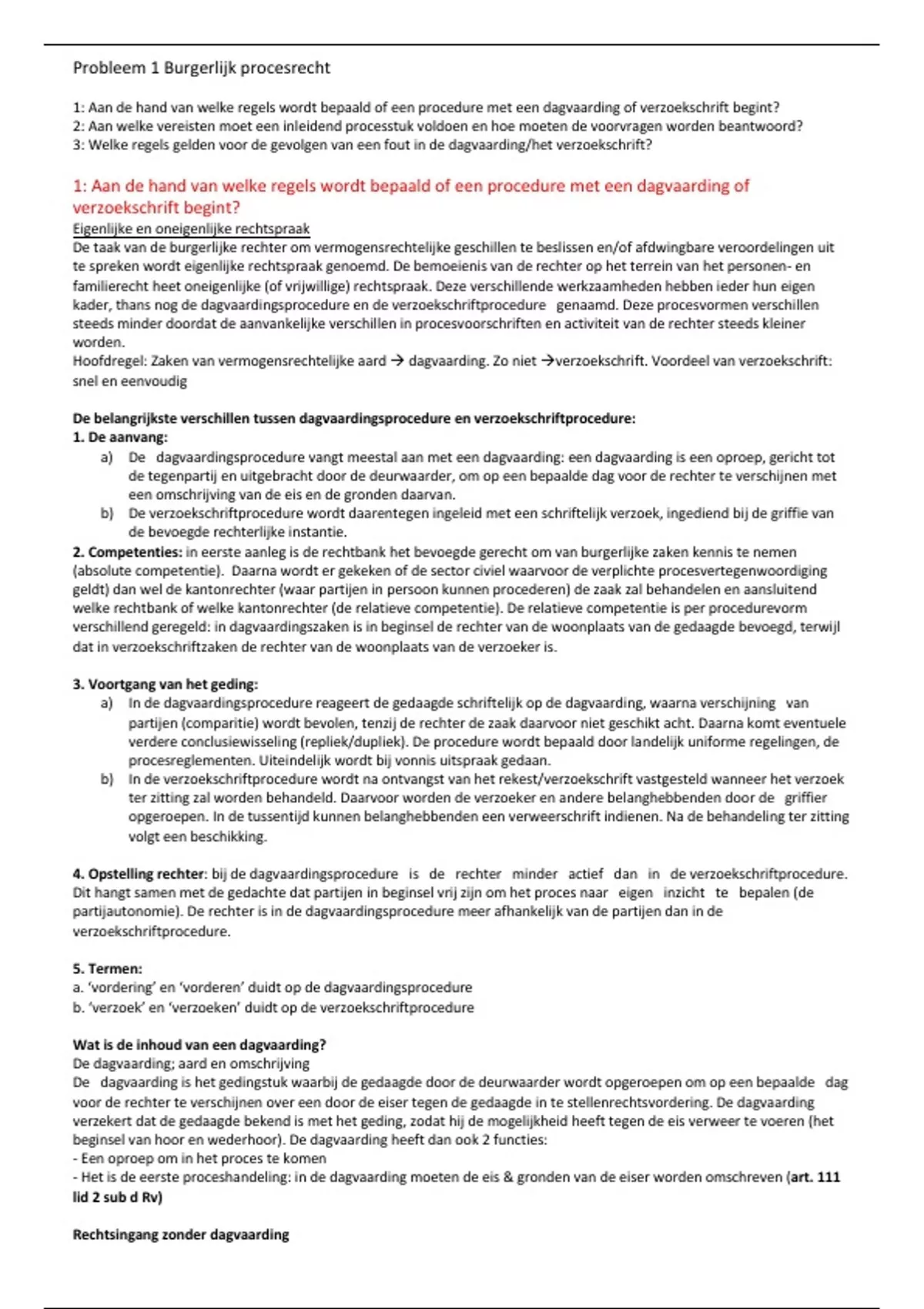 Probleem 1 Burgerlijk procesrecht

1: Aan de hand van welke regels wordt bepaald of een procedure met een dagvaarding of verzoekschrift begint?
2: Aan welke vereisten moet een inleidend processtuk voldoen en hoe moeten de voorvragen worden beantwoord?
3: Welke regels gelden voor de gevolgen van een fout in de dagvaarding/het verzoekschrift?

1: Aan de hand van welke regels wordt bepaald of een procedure met een dagvaarding of verzoekschrift begint?

Eigenlijke en oneigenlijke rechtspraak
De taak van de burgerlijke rechter om vermogensrechtelijke geschillen te beslissen en/of afdwingbare veroordelingen uit te spreken wordt eigenlijke rechtspraak genoemd. De bemoeienis van de rechter op het terrein van het personen- en familierecht heet oneigenlijke (of vrijwillige) rechtspraak. Deze verschillende werkzaamheden hebben ieder hun eigen kader, thans nog de dagvaardingsprocedure en de verzoekschriftprocedure genaamd. Deze procesvormen verschillen steeds minder doordat de aanvankelijke verschillen in procesvoorschriften en activiteit van de rechter steeds kleiner worden.
Hoofdregel: Zaken van vermogensrechtelijke aard → dagvaarding. Zo niet →verzoekschrift. Voordeel van verzoekschrift: snel en eenvoudig

De belangrijkste verschillen tussen dagvaardingsprocedure en verzoekschriftprocedure:
1. De aanvang:
a) De dagvaardingsprocedure vangt meestal aan met een dagvaarding: een dagvaarding is een oproep, gericht tot de tegenpartij en uitgebracht door de deurwaarder, om op een bepaalde dag voor de rechter te verschijnen met een omschrijving van de eis en de gronden daarvan.
b) De verzoekschriftprocedure wordt daarentegen ingeleid met een schriftelijk verzoek, ingediend bij de griffie van de bevoegde rechterlijke instantie.
2. Competenties: in eerste aanleg is de rechtbank het bevoegde gerecht om van burgerlijke zaken kennis te nemen (absolute competentie). Daarna wordt er gekeken of de sector civiel waarvoor de verplichte procesvertegenwoordiging geldt) dan wel de kantonrechter (waar partijen in persoon kunnen procederen) de zaak zal behandelen en aansluitend welke rechtbank of welke kantonrechter (de relatieve competentie). De relatieve competentie is per procedurevorm verschillend geregeld: in dagvaardingszaken is in beginsel de rechter van de woonplaats van de gedaagde bevoegd, terwijl dat in verzoekschriftzaken de rechter van de woonplaats van de verzoeker is.

3. Voortgang van het geding:
a) In de dagvaardingsprocedure reageert de gedaagde schriftelijk op de dagvaarding, waarna verschijning van partijen (comparitie) wordt bevolen, tenzij de rechter de zaak daarvoor niet geschikt acht. Daarna komt eventuele verdere conclusiewisseling (repliek/dupliek). De procedure wordt bepaald door landelijk uniforme regelingen, de procesreglementen. Uiteindelijk wordt bij vonnis uitspraak gedaan.
b) In de verzoekschriftprocedure wordt na ontvangst van het rekest/verzoekschrift vastgesteld wanneer het verzoek ter zitting zal worden behandeld. Daarvoor worden de verzoeker en andere belanghebbenden door de griffier opgeroepen. In de tussentijd kunnen belanghebbenden een verweerschrift indienen. Na de behandeling ter zitting volgt een beschikking.

4. Opstelling rechter: bij de dagvaardingsprocedure is de rechter minder actief dan in de verzoekschriftprocedure. Dit hangt samen met de gedachte dat partijen in beginsel vrij zijn om het proces naar eigen inzicht te bepalen (de partijautonomie). De rechter is in de dagvaardingsprocedure meer afhankelijk van de partijen dan in de verzoekschriftprocedure.

5. Termen:
a. 'vordering' en 'vorderen' duidt op de dagvaardingsprocedure
b. 'verzoek' en 'verzoeken' duidt op de verzoekschriftprocedure

Wat is de inhoud van een dagvaarding?
De dagvaarding; aard en omschrijving
De dagvaarding is het gedingstuk waarbij de gedaagde door de deurwaarder wordt opgeroepen om op een bepaalde dag voor de rechter te verschijnen over een door de eiser tegen de gedaagde in te stellenrechtsvordering. De dagvaarding verzekert dat de gedaagde bekend is met het geding, zodat hij de mogelijkheid heeft tegen de eis verweer te voeren (het beginsel van hoor en wederhoor). De dagvaarding heeft dan ook 2 functies:
- Een oproep om in het proces te komen
- Het is de eerste proceshandeling: in de dagvaarding moeten de eis & gronden van de eiser worden omschreven (art. 111 lid 2 sub d Rv)

Rechtsingang zonder dagvaarding